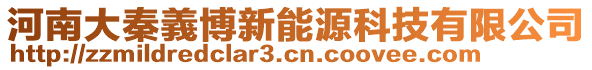 河南大秦義博新能源科技有限公司
http://zzmildredclar3.cn.coovee.com